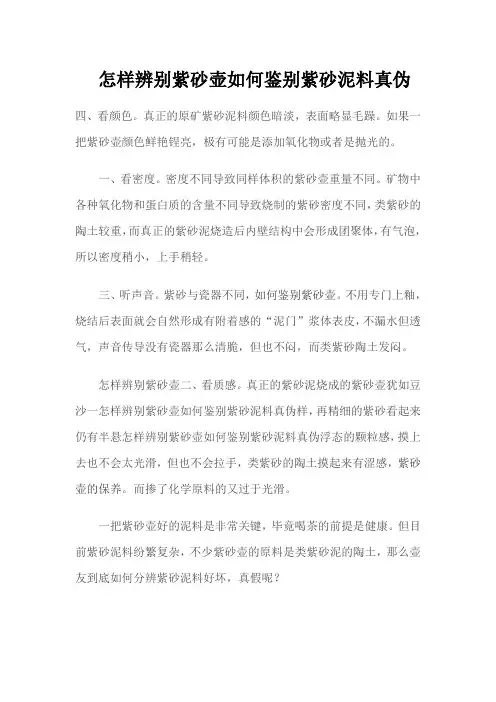 怎样辨别紫砂壶如何鉴别紫砂泥料真伪

四、看颜色。真正的原矿紫砂泥料颜色暗淡，表面略显毛躁。如果一把紫砂壶颜色鲜艳锃亮，极有可能是添加氧化物或者是抛光的。

一、看密度。密度不同导致同样体积的紫砂壶重量不同。矿物中各种氧化物和蛋白质的含量不同导致烧制的紫砂密度不同，类紫砂的陶土较重，而真正的紫砂泥烧造后内壁结构中会形成团聚体，有气泡，所以密度稍小，上手稍轻。

三、听声音。紫砂与瓷器不同，如何鉴别紫砂壶。不用专门上釉，烧结后表面就会自然形成有附着感的“泥门”浆体表皮，不漏水但透气，声音传导没有瓷器那么清脆，但也不闷，而类紫砂陶土发闷。

怎样辨别紫砂壶二、看质感。真正的紫砂泥烧成的紫砂壶犹如豆沙一怎样辨别紫砂壶如何鉴别紫砂泥料真伪样，再精细的紫砂看起来仍有半悬怎样辨别紫砂壶如何鉴别紫砂泥料真伪浮态的颗粒感，摸上去也不会太光滑，但也不会拉手，类紫砂的陶土摸起来有涩感，紫砂壶的保养。而掺了化学原料的又过于光滑。

一把紫砂壶好的泥料是非常关键，毕竟喝茶的前提是健康。但目前紫砂泥料纷繁复杂，不少紫砂壶的原料是类紫砂泥的陶土，那么壶友到底如何分辨紫砂泥料好坏，真假呢？